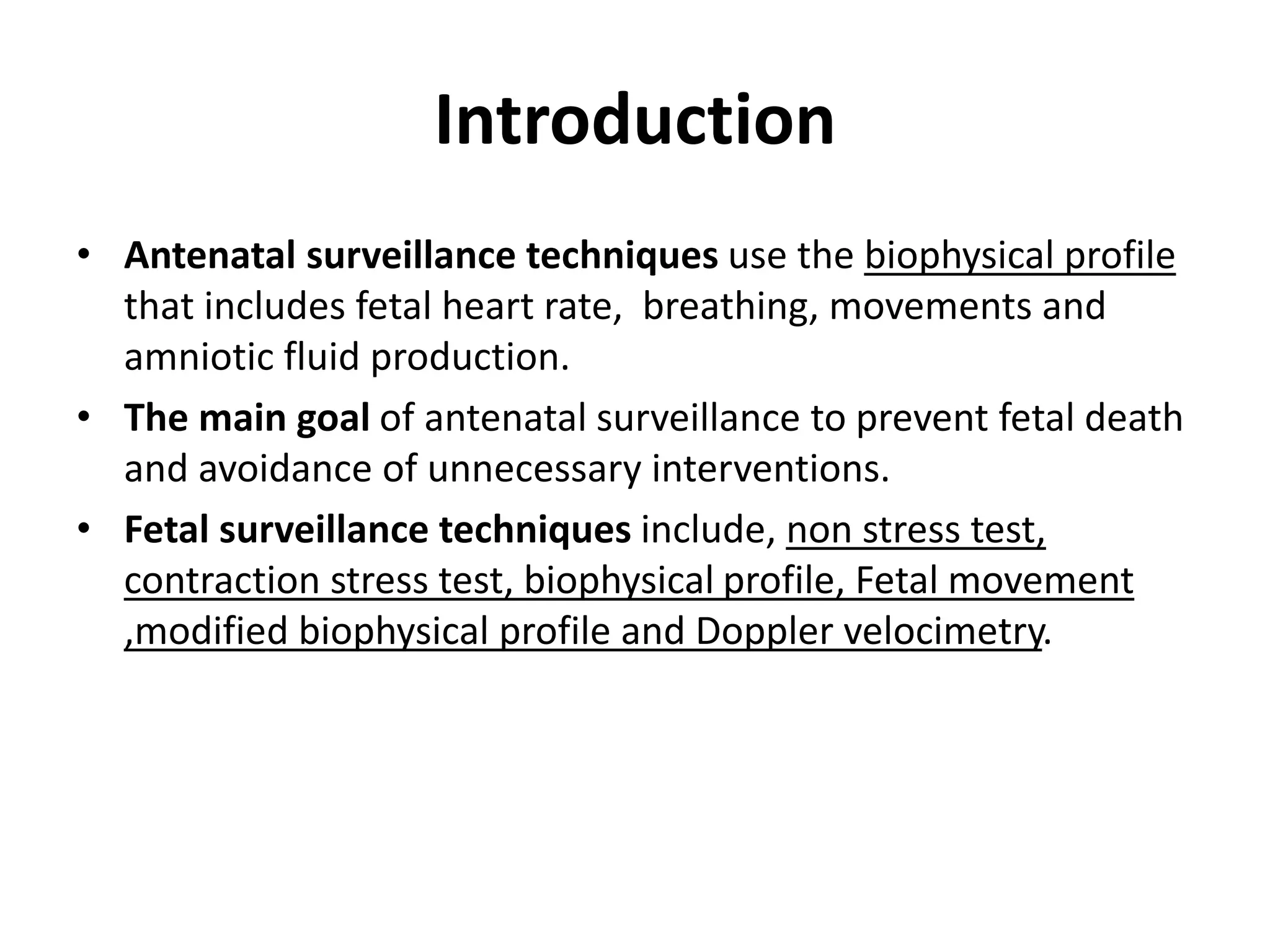 Introduction

• Antenatal surveillance techniques use the biophysical profile that includes fetal heart rate,  breathing, movements and amniotic fluid production.
• The main goal of antenatal surveillance to prevent fetal death and avoidance of unnecessary interventions.
• Fetal surveillance techniques include, non stress test, contraction stress test, biophysical profile, Fetal movement ,modified biophysical profile and Doppler velocimetry.